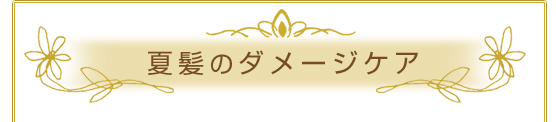 夏髪のダメージケア